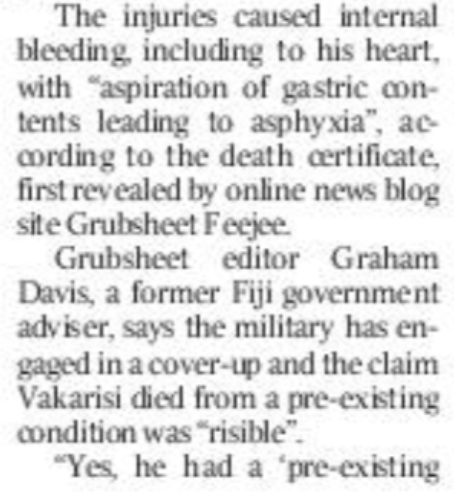 The injuries caused internal bleeding, including to his heart, with "aspiration of gastric contents leading to asphyxia", according to the death certificate, first revealed by online news blog site Grubsheet Feejee.

Grubsheet editor Graham Davis, a former Fiji government adviser, says the military has engaged in a cover-up and the claim Vakarisi died from a pre-existing condition was "risible".

"Yes, he had a 'pre-existing